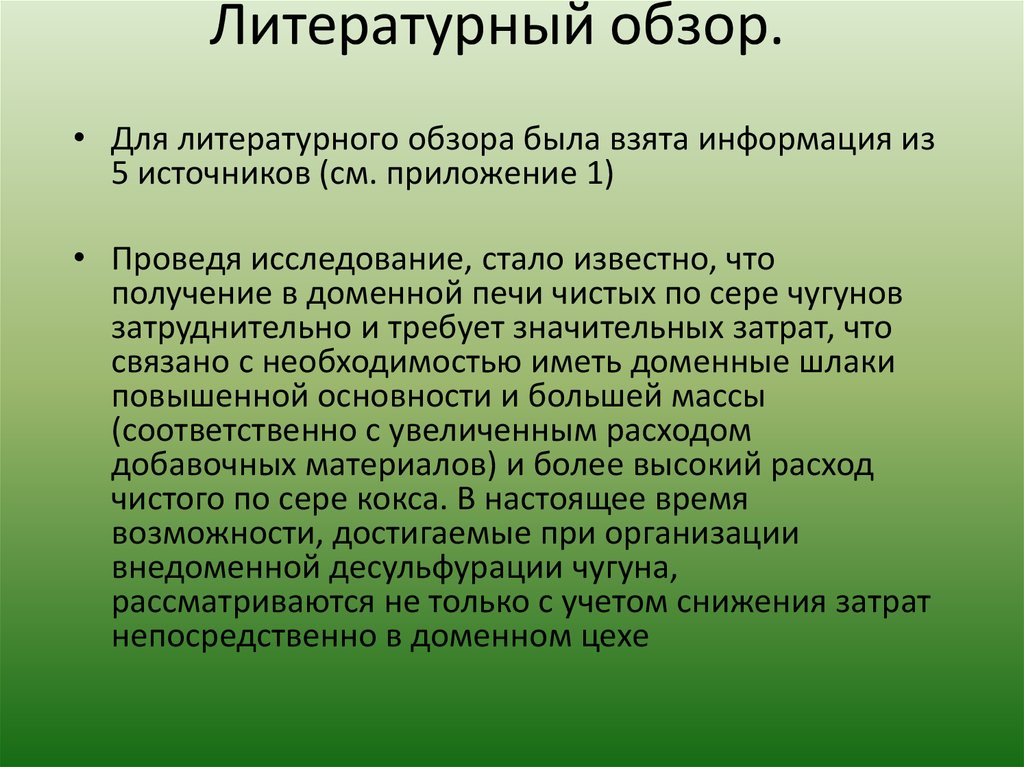 Литературный обзор.

• Для литературного обзора была взята информация из 5 источников (см. приложение 1)

• Проведя исследование, стало известно, что получение в доменной печи чистых по сере чугунов затруднительно и требует значительных затрат, что связано с необходимостью иметь доменные шлаки повышенной основности и большей массы (соответственно с увеличенным расходом добавочных материалов) и более высокий расход чистого по сере кокса. В настоящее время возможности, достигаемые при организации внедоменной десульфурации чугуна, рассматриваются не только с учетом снижения затрат непосредственно в доменном цехе